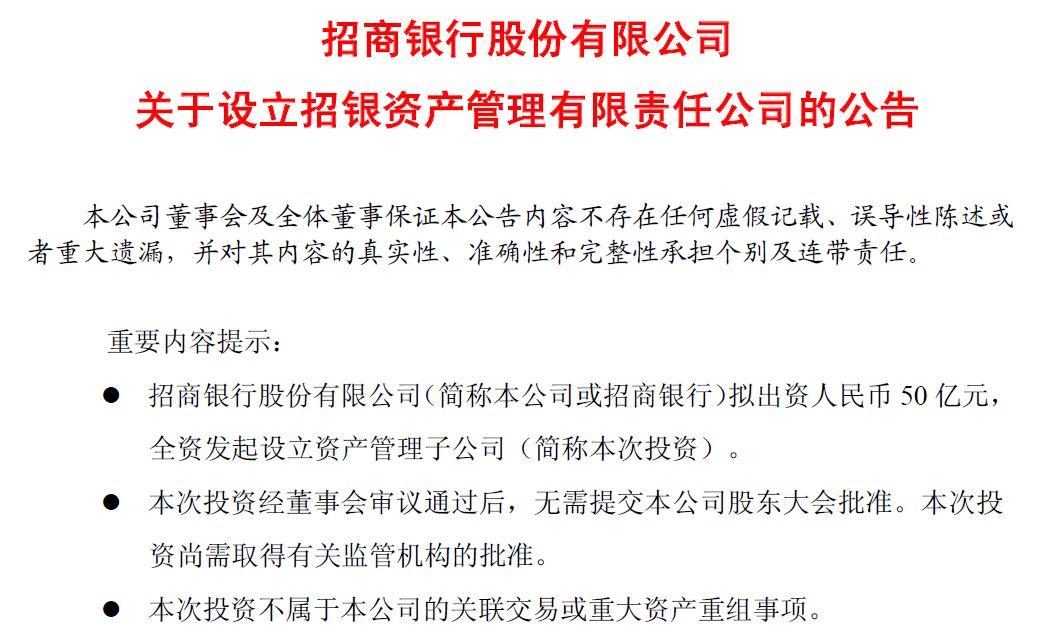 招商银行股份有限公司

关于设立招银资产管理有限责任公司的公告

本公司董事会及全体董事保证本公告内容不存在任何虚假记载、误导性陈述或者重大遗漏，并对其内容的真实性、准确性和完整性承担个别及连带责任。

重要内容提示：

● 招商银行股份有限公司（简称本公司或招商银行）拟出资人民币 50 亿元，全资发起设立资产管理子公司（简称本次投资）。

● 本次投资经董事会审议通过后，无需提交本公司股东大会批准。本次投资尚需取得有关监管机构的批准。

● 本次投资不属于本公司的关联交易或重大资产重组事项。